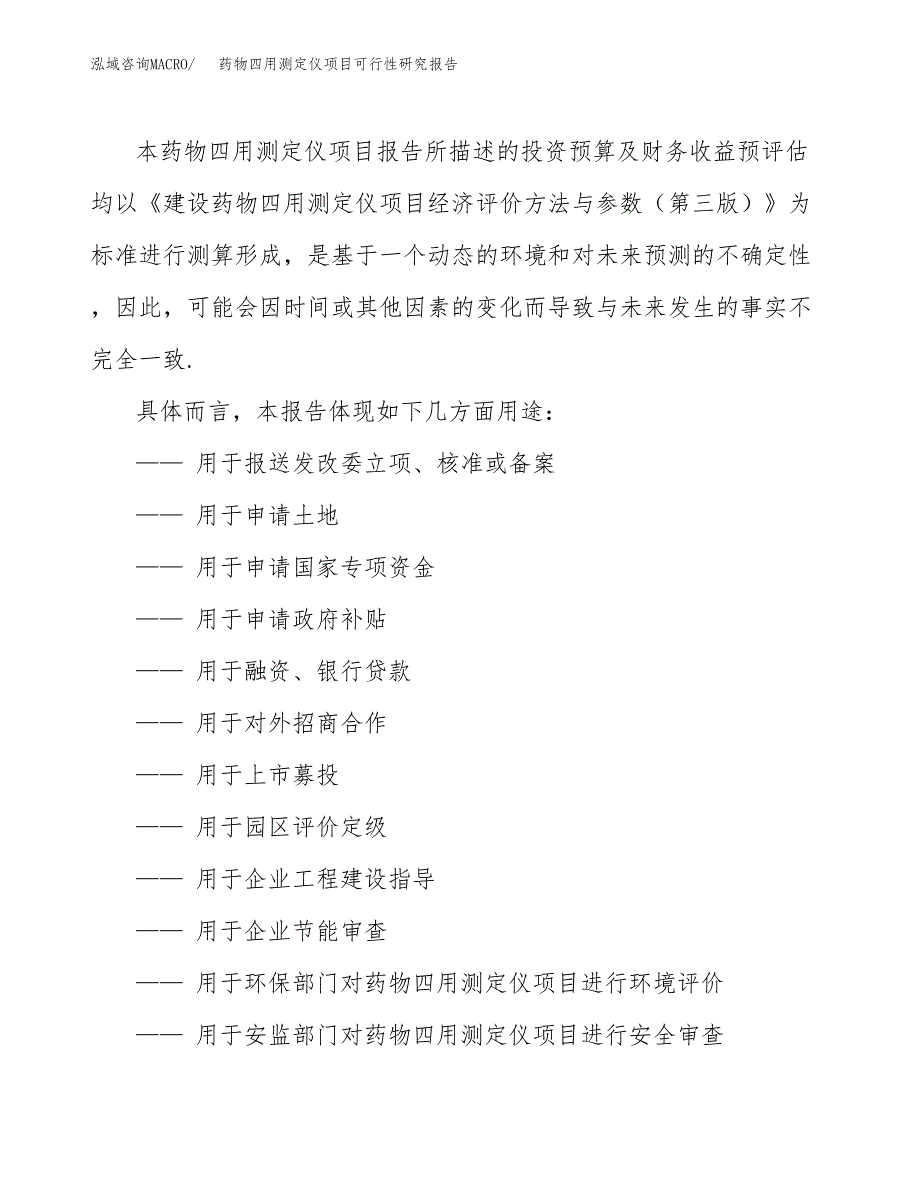 泓域咨询MACRO/　药物四用测定仪项目可行性研究报告

本药物四用测定仪项目报告所描述的投资预算及财务收益预评估均以《建设药物四用测定仪项目经济评价方法与参数（第三版）》为标准进行测算形成，是基于一个动态的环境和对未来预测的不确定性，因此，可能会因时间或其他因素的变化而导致与未来发生的事实不完全一致.

具体而言，本报告体现如下几方面用途：

—— 用于报送发改委立项、核准或备案

—— 用于申请土地

—— 用于申请国家专项资金

—— 用于申请政府补贴

—— 用于融资、银行贷款

—— 用于对外招商合作

—— 用于上市募投

—— 用于园区评价定级

—— 用于企业工程建设指导

—— 用于企业节能审查

—— 用于环保部门对药物四用测定仪项目进行环境评价

—— 用于安监部门对药物四用测定仪项目进行安全审查